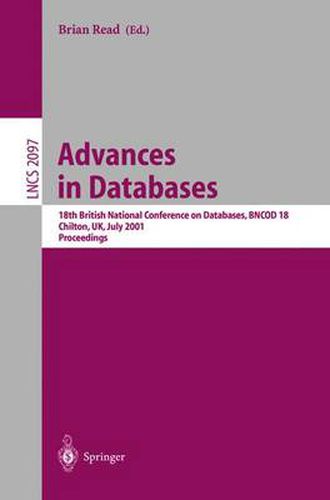 Brian Read (Ed.)

LNCS 2097

Advances in Databases

18th British National Conference on Databases, BNCOD 18
Chilton, UK, July 2001
Proceedings

Springer